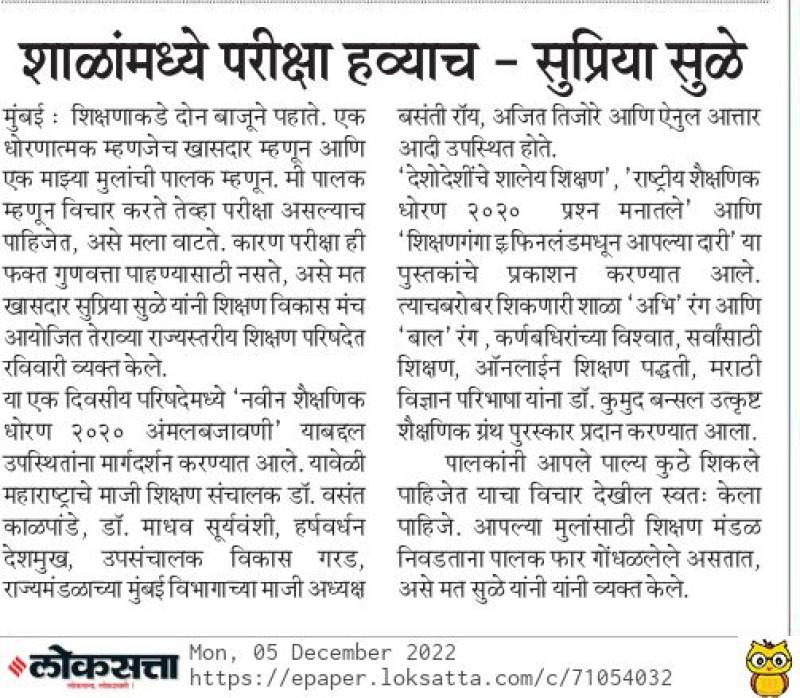 शाळांमध्ये परीक्षा हव्याच - सुप्रिया सुळे

मुंबई : शिक्षणाकडे दोन बाजूने पहाते. एक धोरणात्मक म्हणजेच खासदार म्हणून आणि एक माझ्या मुलांची पालक म्हणून. मी पालक म्हणून विचार करते तेव्हा परीक्षा असल्याच पाहिजेत, असे मला वाटते. कारण परीक्षा ही फक्त गुणवत्ता पाहण्यासाठी नसते, असे मत खासदार सुप्रिया सुळे यांनी शिक्षण विकास मंच आयोजित तेराव्या राज्यस्तरीय शिक्षण परिषदेत रविवारी व्यक्त केले.

या एक दिवसीय परिषदेमध्ये 'नवीन शैक्षणिक धोरण २०२० अंमलबजावणी' याबद्दल उपस्थितांना मार्गदर्शन करण्यात आले. यावेळी महाराष्ट्राचे माजी शिक्षण संचालक डॉ. वसंत काळपांडे, डॉ. माधव सूर्यवंशी, हर्षवर्धन देशमुख, उपसंचालक विकास गरड, राज्यमंडळाच्या मुंबई विभागाच्या माजी अध्यक्ष बसंती रॉय, अजित तिजोरे आणि ऐनुल आत्तार आदी उपस्थित होते.

'देशोदेशींचे शालेय शिक्षण', 'राष्ट्रीय शैक्षणिक धोरण २०२० प्रश्न मनातले' आणि 'शिक्षणगंगा इ फिनलंडमधून आपल्या दारी' या पुस्तकांचे प्रकाशन करण्यात आले. त्याचबरोबर शिकणारी शाळा 'अभि' रंग आणि 'बाल' रंग , कर्णबधिरांच्या विश्वात, सर्वांसाठी शिक्षण, ऑनलाईन शिक्षण पद्धती, मराठी विज्ञान परिभाषा यांना डॉ. कुमुद बन्सल उत्कृष्ट शैक्षणिक ग्रंथ पुरस्कार प्रदान करण्यात आला.

पालकांनी आपले पाल्य कुठे शिकले पाहिजेत याचा विचार देखील स्वतः केला पाहिजे. आपल्या मुलांसाठी शिक्षण मंडळ निवडताना पालक फार गोंधळलेले असतात, असे मत सुळे यांनी यांनी व्यक्त केले.

लोकसत्ता
Mon, 05 December 2022
https://epaper.loksatta.com/c/71054032